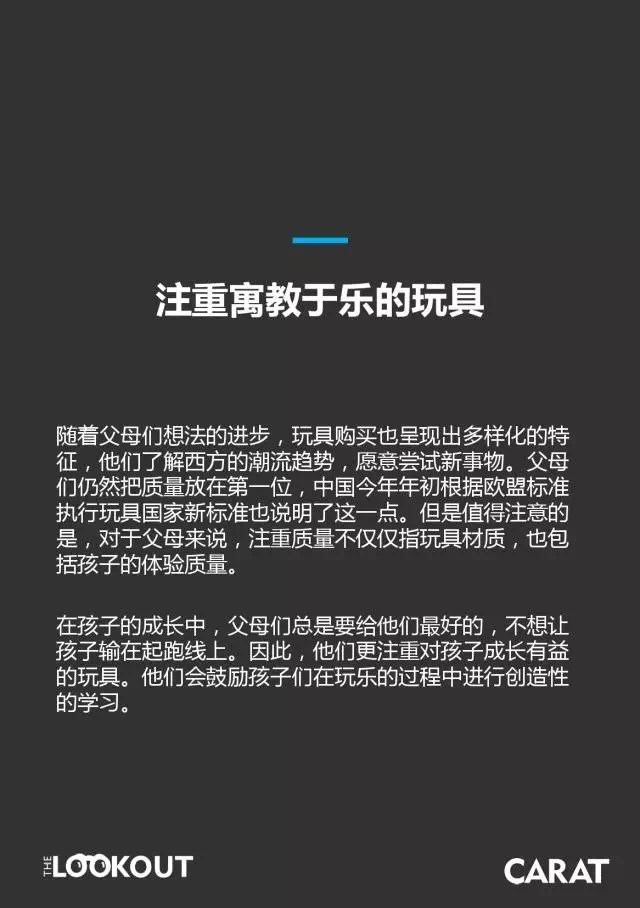 注重寓教于乐的玩具

随着父母们想法的进步，玩具购买也呈现出多样化的特征，他们了解西方的潮流趋势，愿意尝试新事物。父母们仍然把质量放在第一位，中国今年年初根据欧盟标准执行玩具国家新标准也说明了这一点。但是值得注意的是，对于父母来说，注重质量不仅仅指玩具材质，也包括孩子的体验质量。

在孩子的成长中，父母们总是要给他们最好的，不想让孩子输在起跑线上。因此，他们更注重对孩子成长有益的玩具。他们会鼓励孩子们在玩乐的过程中进行创造性的学习。

THE LOOKOUT

CARAT